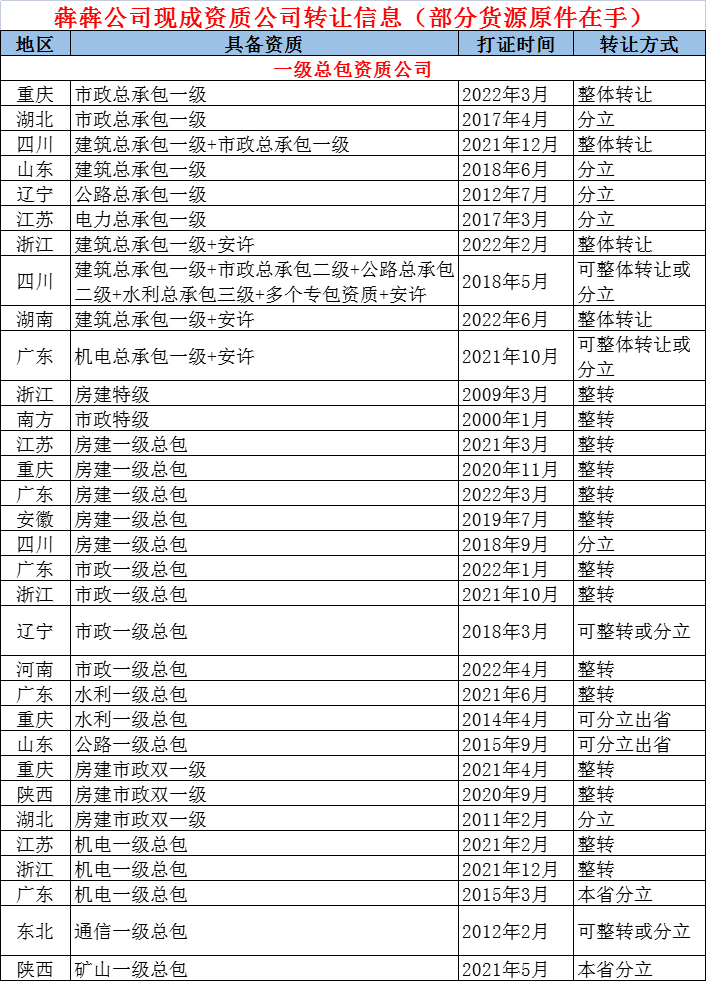 犇犇公司现成资质公司转让信息（部分货源原件在手）

| 地区 | 具备资质 | 打证时间 | 转让方式 |
|---|---|---|---|
| 一级总包资质公司 | | | |
| 重庆 | 市政总承包一级 | 2022年3月 | 整体转让 |
| 湖北 | 市政总承包一级 | 2017年4月 | 分立 |
| 四川 | 建筑总承包一级+市政总承包一级 | 2021年12月 | 整体转让 |
| 山东 | 建筑总承包一级 | 2018年6月 | 分立 |
| 辽宁 | 公路总承包一级 | 2012年7月 | 分立 |
| 江苏 | 电力总承包一级 | 2017年3月 | 分立 |
| 浙江 | 建筑总承包一级+安许 | 2022年2月 | 整体转让 |
| 四川 | 建筑总承包一级+市政总承包二级+公路总承包二级+水利总承包三级+多个专包资质+安许 | 2018年5月 | 可整体转让或分立 |
| 湖南 | 建筑总承包一级+安许 | 2022年6月 | 整体转让 |
| 广东 | 机电总承包一级+安许 | 2021年10月 | 可整体转让或分立 |
| 浙江 | 房建特级 | 2009年3月 | 整转 |
| 南方 | 市政特级 | 2000年1月 | 整转 |
| 江苏 | 房建一级总包 | 2021年3月 | 整转 |
| 重庆 | 房建一级总包 | 2020年11月 | 整转 |
| 广东 | 房建一级总包 | 2022年3月 | 整转 |
| 安徽 | 房建一级总包 | 2019年7月 | 整转 |
| 四川 | 房建一级总包 | 2018年9月 | 分立 |
| 广东 | 市政一级总包 | 2022年1月 | 整转 |
| 浙江 | 市政一级总包 | 2021年10月 | 整转 |
| 辽宁 | 市政一级总包 | 2018年3月 | 可整转或分立 |
| 河南 | 市政一级总包 | 2022年4月 | 整转 |
| 广东 | 水利一级总包 | 2021年6月 | 整转 |
| 重庆 | 水利一级总包 | 2014年4月 | 可分立出省 |
| 山东 | 公路一级总包 | 2015年9月 | 可分立出省 |
| 重庆 | 房建市政双一级 | 2021年4月 | 整转 |
| 陕西 | 房建市政双一级 | 2020年9月 | 整转 |
| 湖北 | 房建市政双一级 | 2011年2月 | 分立 |
| 江苏 | 机电一级总包 | 2021年2月 | 整转 |
| 浙江 | 机电一级总包 | 2021年12月 | 整转 |
| 广东 | 机电一级总包 | 2015年3月 | 本省分立 |
| 东北 | 通信一级总包 | 2012年2月 | 可整转或分立 |
| 陕西 | 矿山一级总包 | 2021年5月 | 本省分立 |